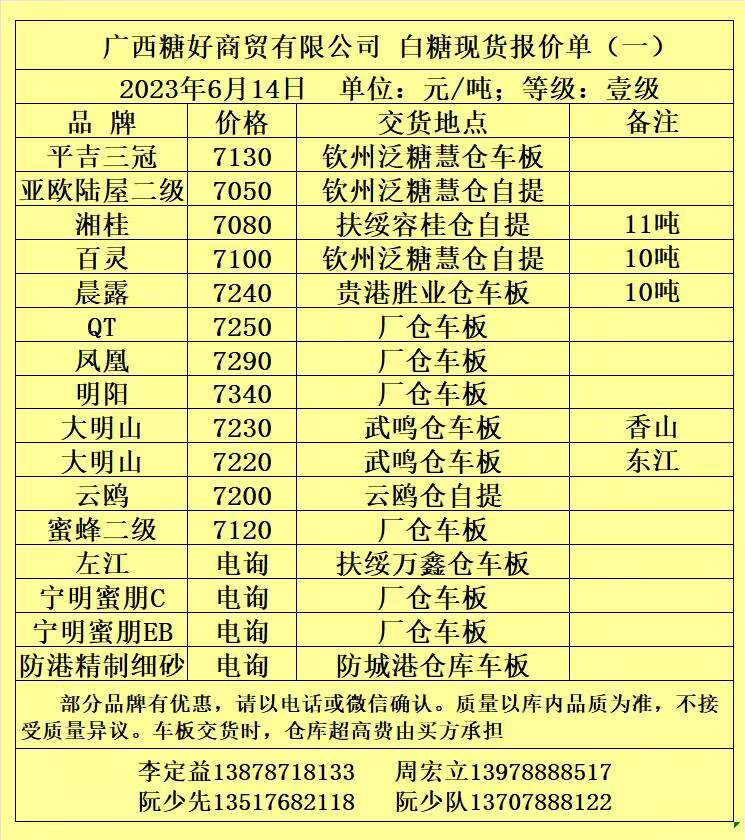 广西糖好商贸有限公司 白糖现货报价单（一）

2023年6月14日 单位：元/吨；等级：壹级

| 品 牌 | 价格 | 交货地点 | 备注 |
|---|---|---|---|
| 平吉三冠 | 7130 | 钦州泛糖慧仓车板 | |
| 亚欧陆屋二级 | 7050 | 钦州泛糖慧仓自提 | |
| 湘桂 | 7080 | 扶绥容桂仓自提 | 11吨 |
| 百灵 | 7100 | 钦州泛糖慧仓自提 | 10吨 |
| 晨露 | 7240 | 贵港胜业仓车板 | 10吨 |
| QT | 7250 | 厂仓车板 | |
| 凤凰 | 7290 | 厂仓车板 | |
| 明阳 | 7340 | 厂仓车板 | |
| 大明山 | 7230 | 武鸣仓车板 | 香山 |
| 大明山 | 7220 | 武鸣仓车板 | 东江 |
| 云鸥 | 7200 | 云鸥仓自提 | |
| 蜜蜂二级 | 7120 | 厂仓车板 | |
| 左江 | 电询 | 扶绥万鑫仓车板 | |
| 宁明蜜朋C | 电询 | 厂仓车板 | |
| 宁明蜜朋EB | 电询 | 厂仓车板 | |
| 防港精制细砂 | 电询 | 防城港仓库车板 | |

部分品牌有优惠，请以电话或微信确认。质量以库内品质为准，不接受质量异议。车板交货时，仓库超高费由买方承担

李定益13878718133 周宏立13978888517
阮少先13517682118 阮少队13707888122